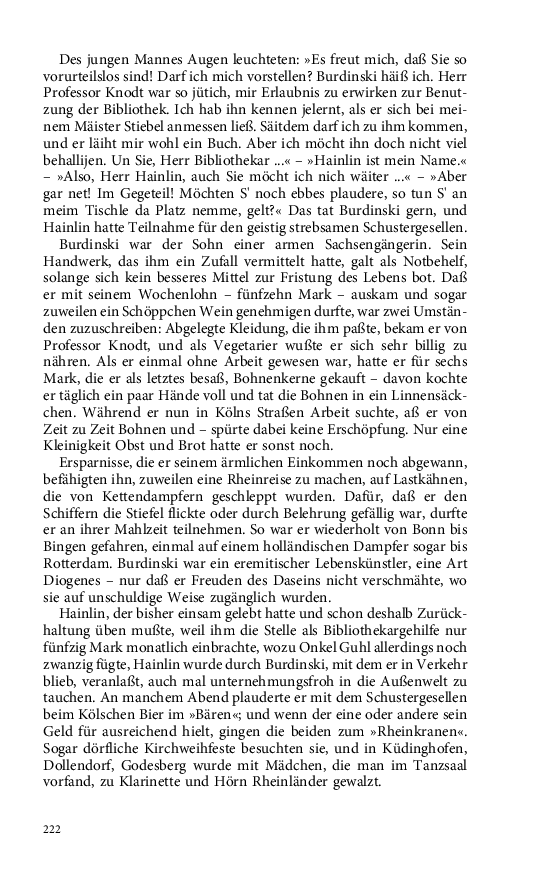 Des jungen Mannes Augen leuchteten: »Es freut mich, daß Sie so vorurteilslos sind! Darf ich mich vorstellen? Burdinski häiß ich. Herr Professor Knodt war so jütich, mir Erlaubnis zu erwirken zur Benutzung der Bibliothek. Ich hab ihn kennen jelernt, als er sich bei meinem Mäister Stiebel anmessen ließ. Säitdem darf ich zu ihm kommen, und er läiht mir wohl ein Buch. Aber ich möcht ihn doch nicht viel behallijen. Un Sie, Herr Bibliothekar ...« – »Hainlin ist mein Name.« – »Also, Herr Hainlin, auch Sie möcht ich nich wäiter ...« – »Aber gar net! Im Gegeteil! Möchten S' noch ebbes plaudere, so tun S' an meim Tischle da Platz nemme, gelt?« Das tat Burdinski gern, und Hainlin hatte Teilnahme für den geistig strebsamen Schustergesellen.

Burdinski war der Sohn einer armen Sachsengängerin. Sein Handwerk, das ihm ein Zufall vermittelt hatte, galt als Notbehelf, solange sich kein besseres Mittel zur Fristung des Lebens bot. Daß er mit seinem Wochenlohn – fünfzehn Mark – auskam und sogar zuweilen ein Schöppchen Wein genehmigen durfte, war zwei Umständen zuzuschreiben: Abgelegte Kleidung, die ihm paßte, bekam er von Professor Knodt, und als Vegetarier wußte er sich sehr billig zu nähren. Als er einmal ohne Arbeit gewesen war, hatte er für sechs Mark, die er als letztes besaß, Bohnenkerne gekauft – davon kochte er täglich ein paar Hände voll und tat die Bohnen in ein Linnensäckchen. Während er nun in Kölns Straßen Arbeit suchte, aß er von Zeit zu Zeit Bohnen und – spürte dabei keine Erschöpfung. Nur eine Kleinigkeit Obst und Brot hatte er sonst noch.

Ersparnisse, die er seinem ärmlichen Einkommen noch abgewann, befähigten ihn, zuweilen eine Rheinreise zu machen, auf Lastkähnen, die von Kettendampfern geschleppt wurden. Dafür, daß er den Schiffern die Stiefel flickte oder durch Belehrung gefällig war, durfte er an ihrer Mahlzeit teilnehmen. So war er wiederholt von Bonn bis Bingen gefahren, einmal auf einem holländischen Dampfer sogar bis Rotterdam. Burdinski war ein eremitischer Lebenskünstler, eine Art Diogenes – nur daß er Freuden des Daseins nicht verschmähte, wo sie auf unschuldige Weise zugänglich wurden.

Hainlin, der bisher einsam gelebt hatte und schon deshalb Zurückhaltung üben mußte, weil ihm die Stelle als Bibliothekargehilfe nur fünfzig Mark monatlich einbrachte, wozu Onkel Guhl allerdings noch zwanzig fügte, Hainlin wurde durch Burdinski, mit dem er in Verkehr blieb, veranlaßt, auch mal unternehmungsfroh in die Außenwelt zu tauchen. An manchem Abend plauderte er mit dem Schustergesellen beim Kölschen Bier im »Bären«; und wenn der eine oder andere sein Geld für ausreichend hielt, gingen die beiden zum »Rheinkranen«. Sogar dörfliche Kirchweihfeste besuchten sie, und in Küdinghofen, Dollendorf, Godesberg wurde mit Mädchen, die man im Tanzsaal vorfand, zu Klarinette und Hörn Rheinländer gewalzt.

222